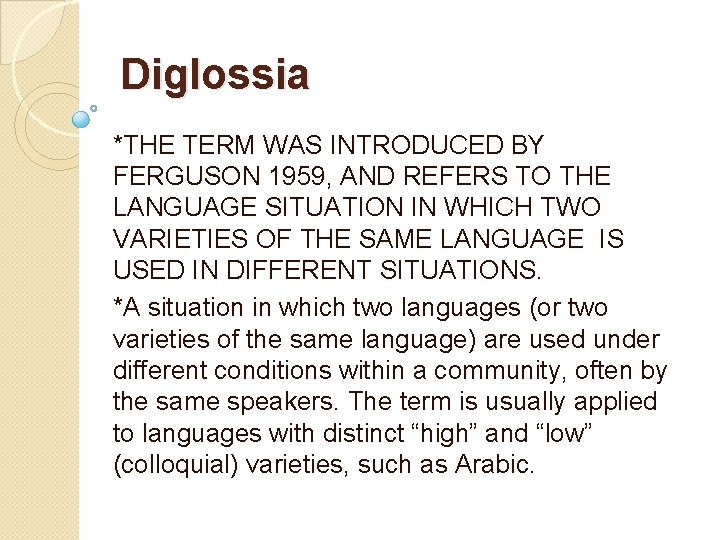 Diglossia

*THE TERM WAS INTRODUCED BY FERGUSON 1959, AND REFERS TO THE LANGUAGE SITUATION IN WHICH TWO VARIETIES OF THE SAME LANGUAGE IS USED IN DIFFERENT SITUATIONS.

*A situation in which two languages (or two varieties of the same language) are used under different conditions within a community, often by the same speakers. The term is usually applied to languages with distinct “high” and “low” (colloquial) varieties, such as Arabic.